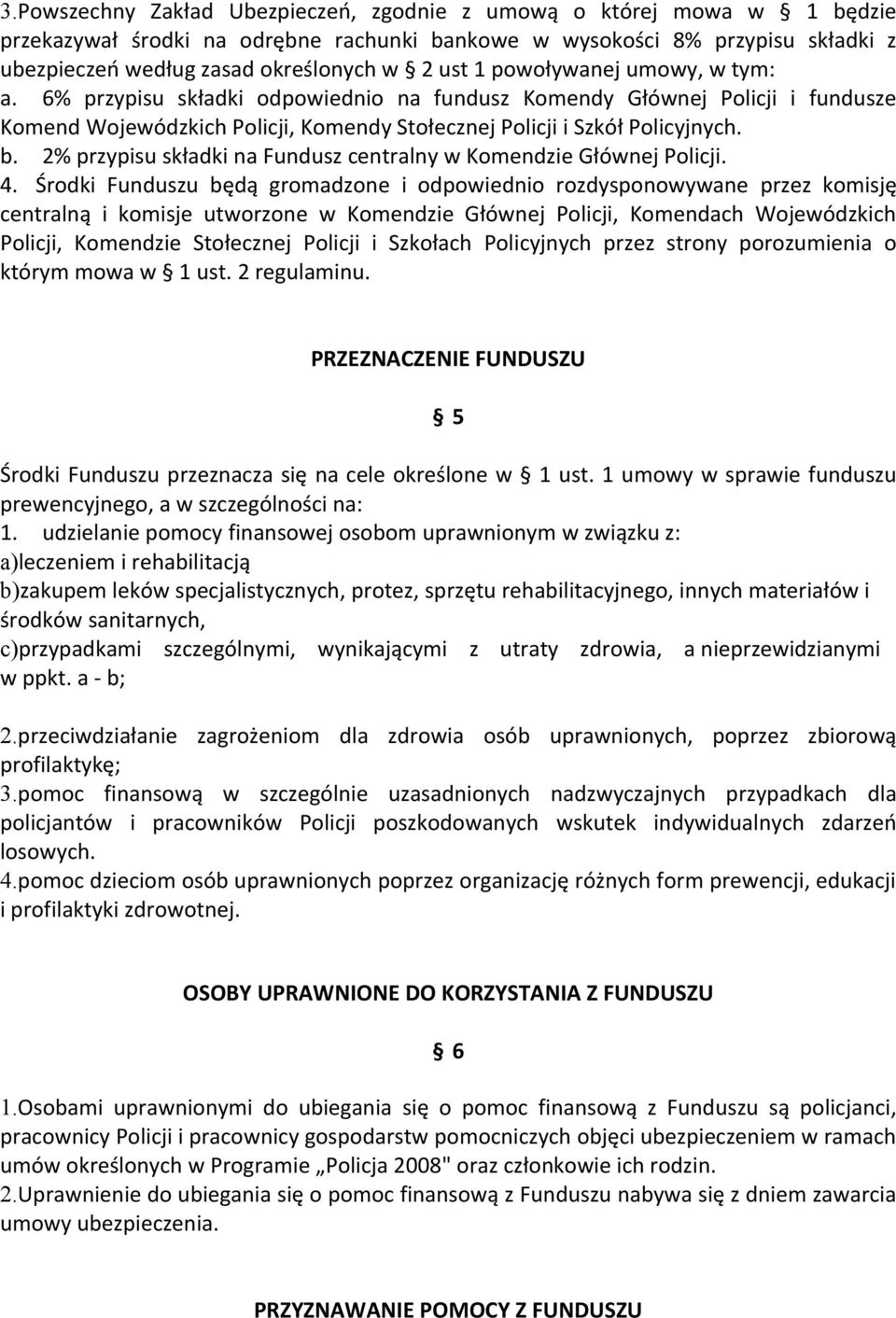 3.Powszechny Zakład Ubezpieczeń, zgodnie z umową o której mowa w § 1 będzie przekazywał środki na odrębne rachunki bankowe w wysokości 8% przypisu składki z ubezpieczeń według zasad określonych w § 2 ust 1 powoływanej umowy, w tym:
a. 6% przypisu składki odpowiednio na fundusz Komendy Głównej Policji i fundusze Komend Wojewódzkich Policji, Komendy Stołecznej Policji i Szkół Policyjnych.
b. 2% przypisu składki na Fundusz centralny w Komendzie Głównej Policji.
4. Środki Funduszu będą gromadzone i odpowiednio rozdysponowywane przez komisję centralną i komisje utworzone w Komendzie Głównej Policji, Komendach Wojewódzkich Policji, Komendzie Stołecznej Policji i Szkołach Policyjnych przez strony porozumienia o którym mowa w § 1 ust. 2 regulaminu.

PRZEZNACZENIE FUNDUSZU

§ 5

Środki Funduszu przeznacza się na cele określone w § 1 ust. 1 umowy w sprawie funduszu prewencyjnego, a w szczególności na:
1. udzielanie pomocy finansowej osobom uprawnionym w związku z:
a)leczeniem i rehabilitacją
b)zakupem leków specjalistycznych, protez, sprzętu rehabilitacyjnego, innych materiałów i środków sanitarnych,
c)przypadkami szczególnymi, wynikającymi z utraty zdrowia, a nieprzewidzianymi w ppkt. a - b;

2.przeciwdziałanie zagrożeniom dla zdrowia osób uprawnionych, poprzez zbiorową profilaktykę;
3.pomoc finansową w szczególnie uzasadnionych nadzwyczajnych przypadkach dla policjantów i pracowników Policji poszkodowanych wskutek indywidualnych zdarzeń losowych.
4.pomoc dzieciom osób uprawnionych poprzez organizację różnych form prewencji, edukacji i profilaktyki zdrowotnej.

OSOBY UPRAWNIONE DO KORZYSTANIA Z FUNDUSZU

§ 6

1.Osobami uprawnionymi do ubiegania się o pomoc finansową z Funduszu są policjanci, pracownicy Policji i pracownicy gospodarstw pomocniczych objęci ubezpieczeniem w ramach umów określonych w Programie „Policja 2008" oraz członkowie ich rodzin.
2.Uprawnienie do ubiegania się o pomoc finansową z Funduszu nabywa się z dniem zawarcia umowy ubezpieczenia.

PRZYZNAWANIE POMOCY Z FUNDUSZU